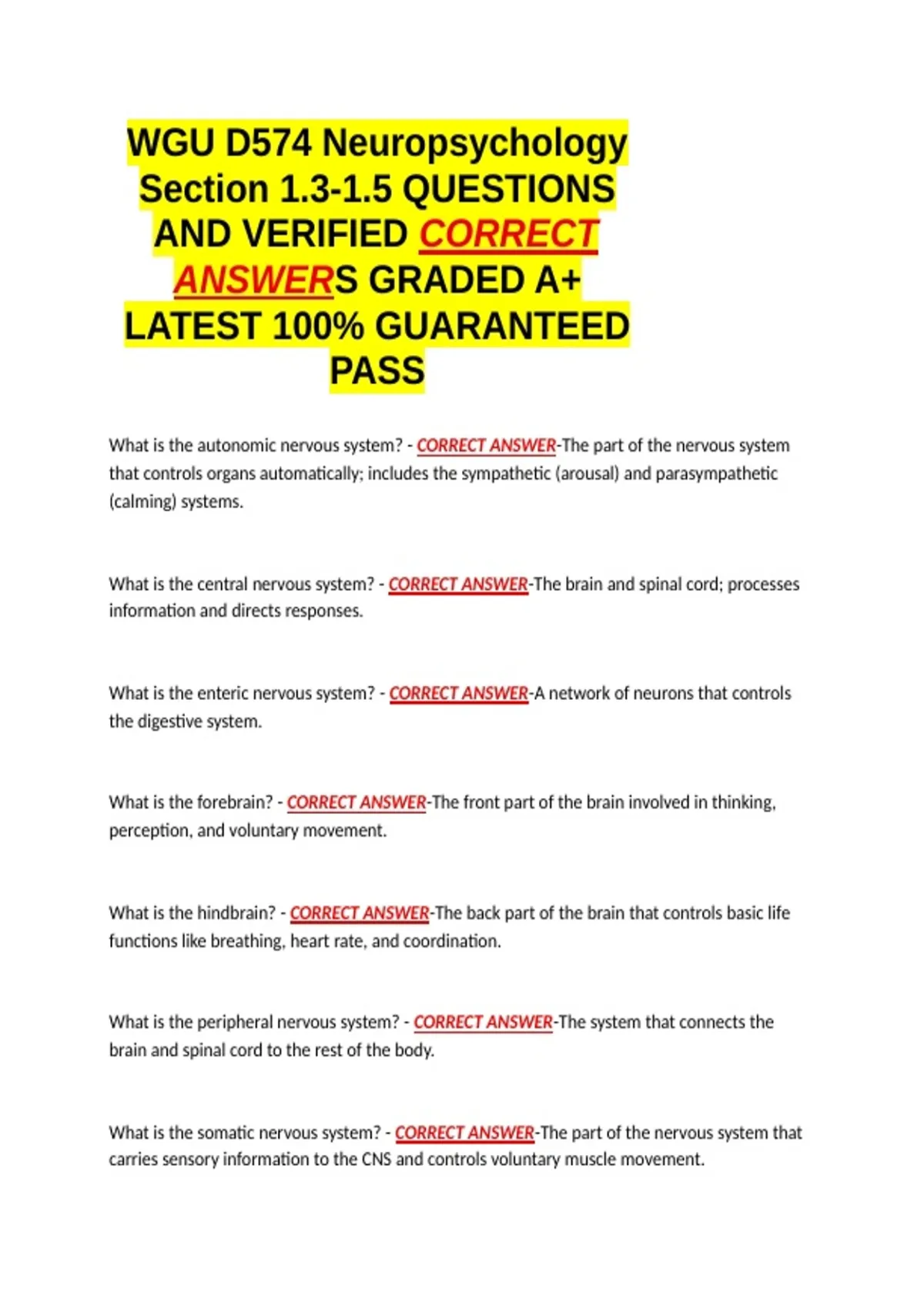 WGU D574 Neuropsychology Section 1.3-1.5 QUESTIONS AND VERIFIED CORRECT ANSWERS GRADED A+ LATEST 100% GUARANTEED PASS

What is the autonomic nervous system? - CORRECT ANSWER-The part of the nervous system that controls organs automatically; includes the sympathetic (arousal) and parasympathetic (calming) systems.

What is the central nervous system? - CORRECT ANSWER-The brain and spinal cord; processes information and directs responses.

What is the enteric nervous system? - CORRECT ANSWER-A network of neurons that controls the digestive system.

What is the forebrain? - CORRECT ANSWER-The front part of the brain involved in thinking, perception, and voluntary movement.

What is the hindbrain? - CORRECT ANSWER-The back part of the brain that controls basic life functions like breathing, heart rate, and coordination.

What is the peripheral nervous system? - CORRECT ANSWER-The system that connects the brain and spinal cord to the rest of the body.

What is the somatic nervous system? - CORRECT ANSWER-The part of the nervous system that carries sensory information to the CNS and controls voluntary muscle movement.